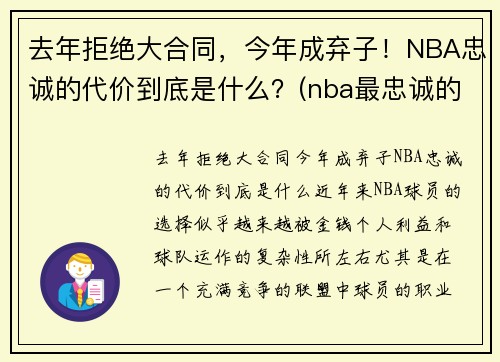 去年拒绝大合同，今年成弃子！NBA忠诚的代价到底是什么？(nba最忠诚的

去年拒绝大合同今年成弃子NBA忠诚的代价到底是什么近年来NBA球员的选择似乎越来越被金钱个人利益和球队运作的复杂性所左右尤其是在一个充满竞争的联盟中球员的职业